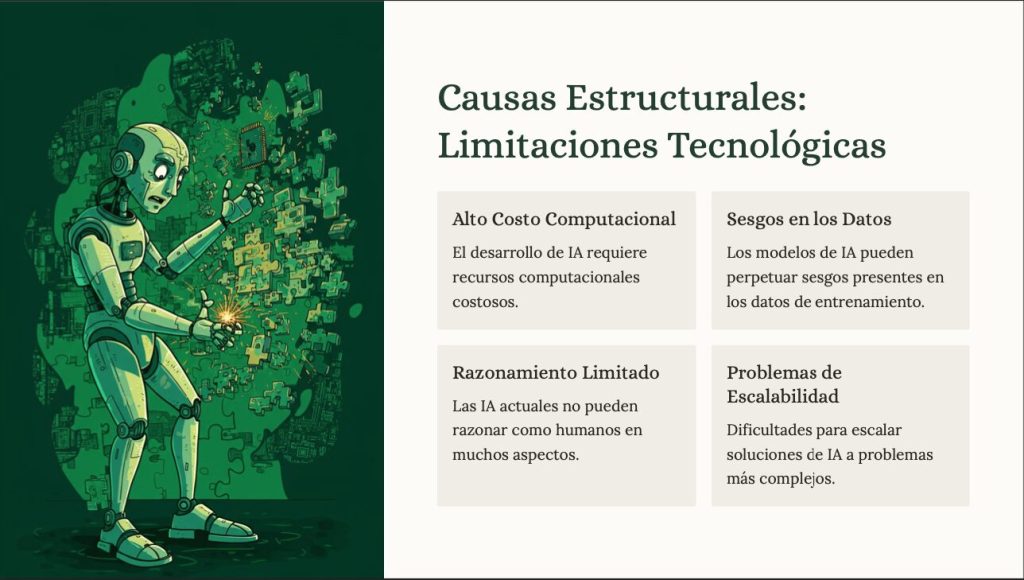 Causas Estructurales: Limitaciones Tecnológicas

Alto Costo Computacional

El desarrollo de IA requiere recursos computacionales costosos.

Sesgos en los Datos

Los modelos de IA pueden perpetuar sesgos presentes en los datos de entrenamiento.

Razonamiento Limitado

Las IA actuales no pueden razonar como humanos en muchos aspectos.

Problemas de Escalabilidad

Dificultades para escalar soluciones de IA a problemas más complejos.